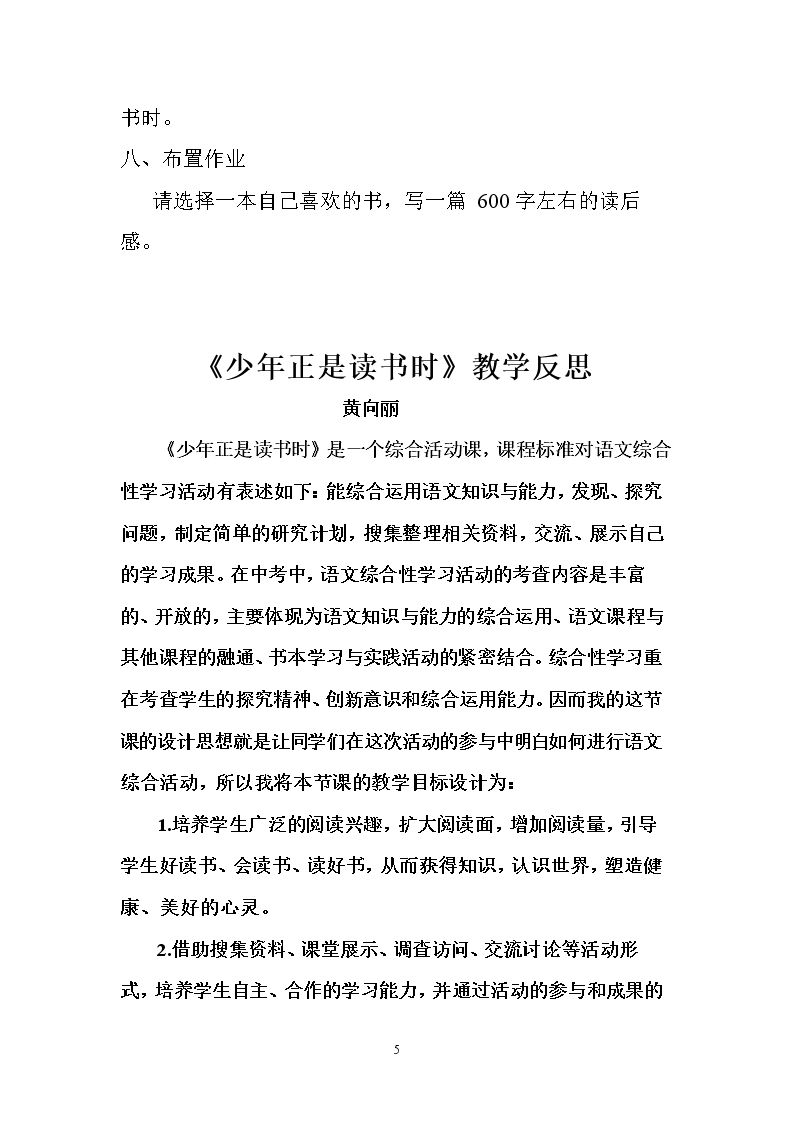 书时。

八、布置作业

请选择一本自己喜欢的书，写一篇600字左右的读后感。

《少年正是读书时》教学反思

黄向丽

《少年正是读书时》是一个综合活动课，课程标准对语文综合性学习活动有表述如下：能综合运用语文知识与能力，发现、探究问题，制定简单的研究计划，搜集整理相关资料，交流、展示自己的学习成果。在中考中，语文综合性学习活动的考查内容是丰富的、开放的，主要体现为语文知识与能力的综合运用、语文课程与其他课程的融通、书本学习与实践活动的紧密结合。综合性学习重在考查学生的探究精神、创新意识和综合运用能力。因而我的这节课的设计思想就是让同学们在这次活动的参与中明白如何进行语文综合活动，所以我将本节课的教学目标设计为：

1.培养学生广泛的阅读兴趣，扩大阅读面，增加阅读量，引导学生好读书、会读书、读好书，从而获得知识，认识世界，塑造健康、美好的心灵。

2.借助搜集资料、课堂展示、调查访问、交流讨论等活动形式，培养学生自主、合作的学习能力，并通过活动的参与和成果的

5